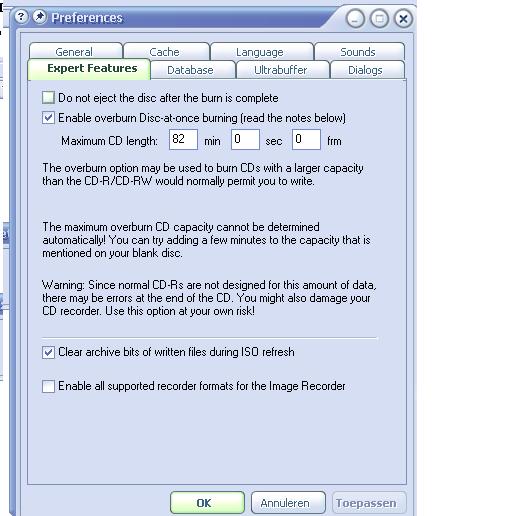 Preferences

General
Cache
Language
Sounds
Expert Features
Database
Ultrabuffer
Dialogs

Do not eject the disc after the burn is complete

Enable overburn Disc-at-once burning (read the notes below)

Maximum CD length: 82 min 0 sec 0 frm

The overburn option may be used to burn CDs with a larger capacity than the CD-R/CD-RW would normally permit you to write.

The maximum overburn CD capacity cannot be determined automatically! You can try adding a few minutes to the capacity that is mentioned on your blank disc.

Warning: Since normal CD-Rs are not designed for this amount of data, there may be errors at the end of the CD. You might also damage your CD recorder. Use this option at your own risk!

Clear archive bits of written files during ISO refresh

Enable all supported recorder formats for the Image Recorder

OK
Annuleren
Toepassen